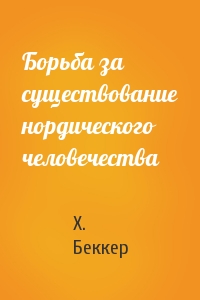 Борьба за существование нордического человечества

Х. Беккер